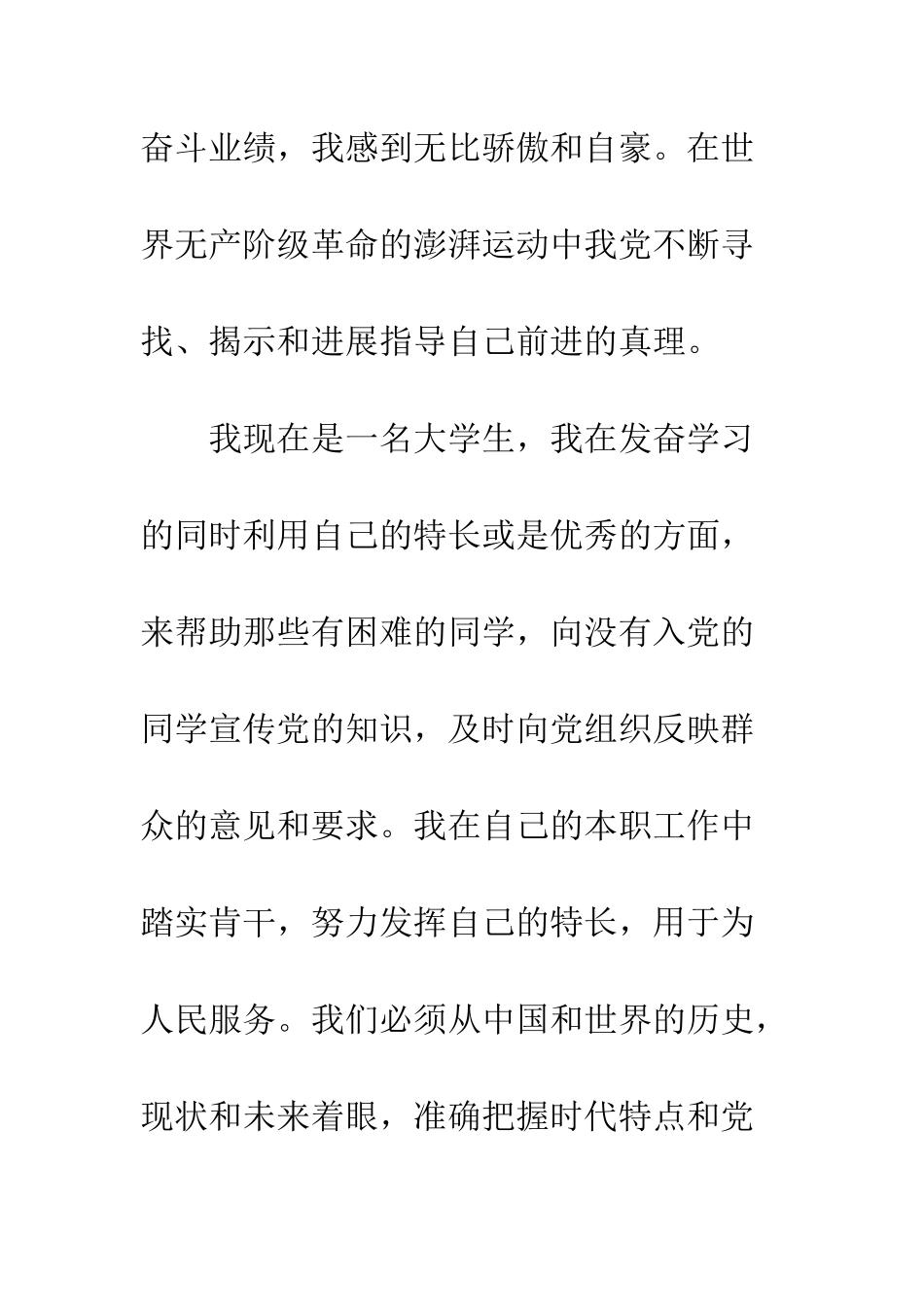 奋斗业绩，我感到无比骄傲和自豪。在世界无产阶级革命的澎湃运动中我党不断寻找、揭示和进展指导自己前进的真理。

我现在是一名大学生，我在发奋学习的同时利用自己的特长或是优秀的方面，来帮助那些有困难的同学，向没有入党的同学宣传党的知识，及时向党组织反映群众的意见和要求。我在自己的本职工作中踏实肯干，努力发挥自己的特长，用于为人民服务。我们必须从中国和世界的历史，现状和未来着眼，准确把握时代特点和党